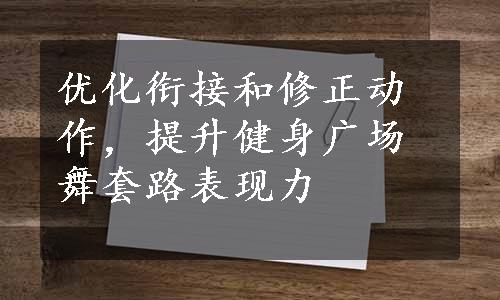 优化衔接和修正动作，提升健身广场舞套路表现力